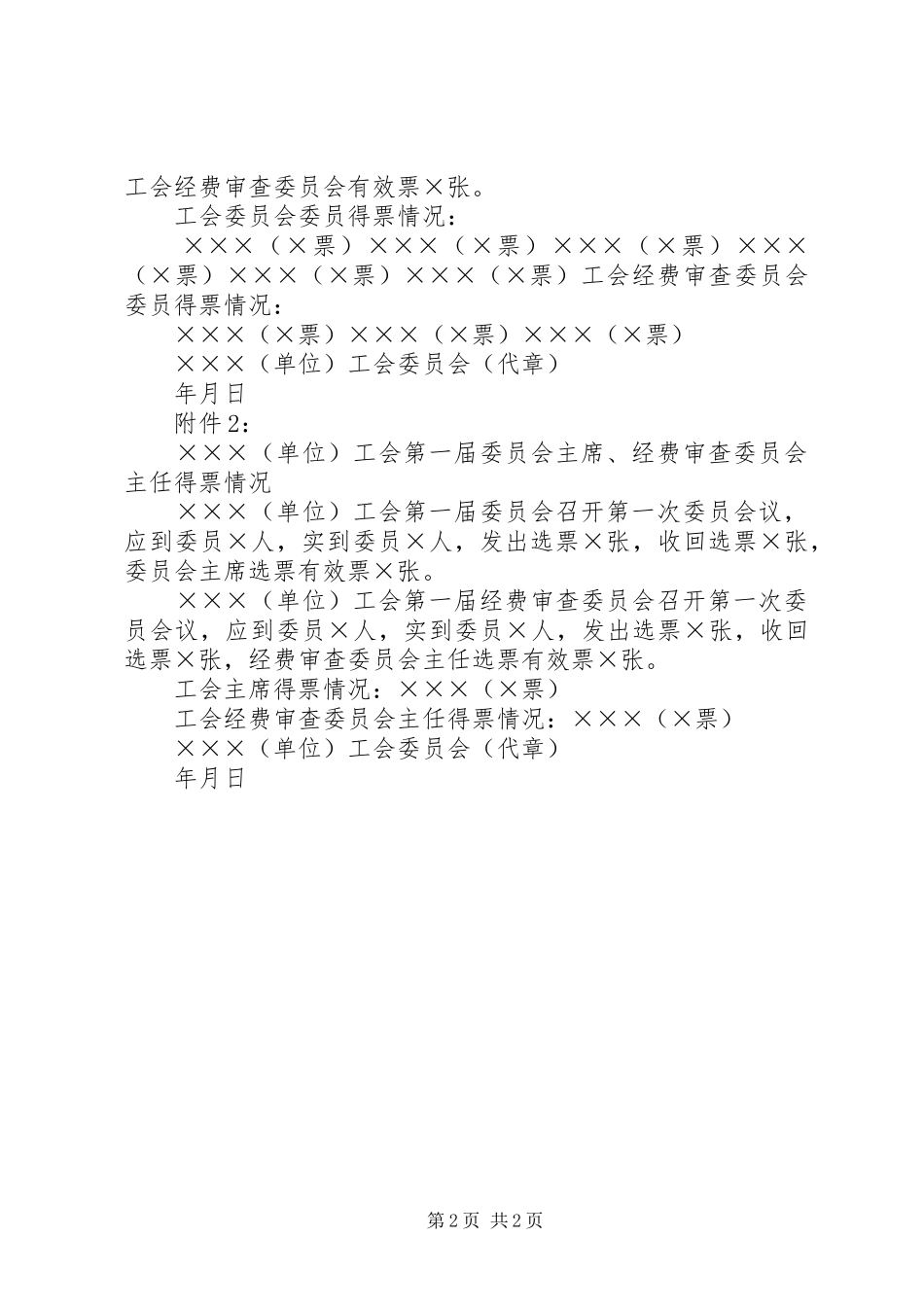 工会经费审查委员会有效票×张。

工会委员会委员得票情况：

×××（×票）×××（×票）×××（×票）×××（×票）×××（×票）×××（×票）工会经费审查委员会委员得票情况：

×××（×票）×××（×票）×××（×票）

×××（单位）工会委员会（代章）

年月日

附件2：

×××（单位）工会第一届委员会主席、经费审查委员会主任得票情况

×××（单位）工会第一届委员会召开第一次委员会议，应到委员×人，实到委员×人，发出选票×张，收回选票×张，委员会主席选票有效票×张。

×××（单位）工会第一届经费审查委员会召开第一次委员会议，应到委员×人，实到委员×人，发出选票×张，收回选票×张，经费审查委员会主任选票有效票×张。

工会主席得票情况：×××（×票）

工会经费审查委员会主任得票情况：×××（×票）

×××（单位）工会委员会（代章）

年月日

第2页 共2页